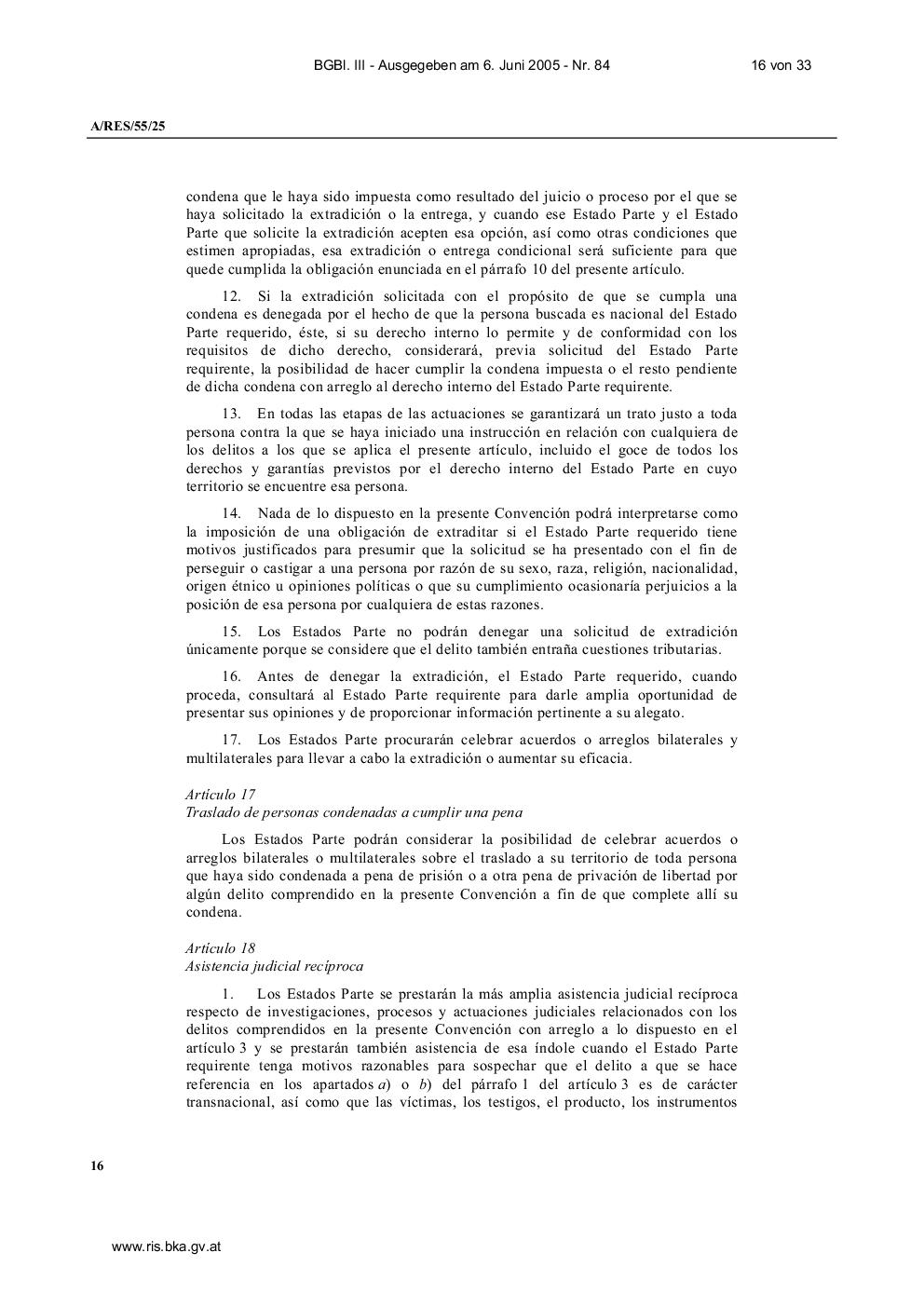 BGBl. III - Ausgegeben am 6. Juni 2005 - Nr. 84

16 von 33

A/RES/55/25

condena que le haya sido impuesta como resultado del juicio o proceso por el que se haya solicitado la extradición o la entrega, y cuando ese Estado Parte y el Estado Parte que solicite la extradición acepten esa opción, así como otras condiciones que estimen apropiadas, esa extradición o entrega condicional será suficiente para que quede cumplida la obligación enunciada en el párrafo 10 del presente artículo.

12. Si la extradición solicitada con el propósito de que se cumpla una condena es denegada por el hecho de que la persona buscada es nacional del Estado Parte requerido, éste, si su derecho interno lo permite y de conformidad con los requisitos de dicho derecho, considerará, previa solicitud del Estado Parte requirente, la posibilidad de hacer cumplir la condena impuesta o el resto pendiente de dicha condena con arreglo al derecho interno del Estado Parte requirente.

13. En todas las etapas de las actuaciones se garantizará un trato justo a toda persona contra la que se haya iniciado una instrucción en relación con cualquiera de los delitos a los que se aplica el presente artículo, incluido el goce de todos los derechos y garantías previstos por el derecho interno del Estado Parte en cuyo territorio se encuentre esa persona.

14. Nada de lo dispuesto en la presente Convención podrá interpretarse como la imposición de una obligación de extraditar si el Estado Parte requerido tiene motivos justificados para presumir que la solicitud se ha presentado con el fin de perseguir o castigar a una persona por razón de su sexo, raza, religión, nacionalidad, origen étnico u opiniones políticas o que su cumplimiento ocasionaría perjuicios a la posición de esa persona por cualquiera de estas razones.

15. Los Estados Parte no podrán denegar una solicitud de extradición únicamente porque se considere que el delito también entraña cuestiones tributarias.

16. Antes de denegar la extradición, el Estado Parte requerido, cuando proceda, consultará al Estado Parte requirente para darle amplia oportunidad de presentar sus opiniones y de proporcionar información pertinente a su alegato.

17. Los Estados Parte procurarán celebrar acuerdos o arreglos bilaterales y multilaterales para llevar a cabo la extradición o aumentar su eficacia.

Artículo 17
Traslado de personas condenadas a cumplir una pena

Los Estados Parte podrán considerar la posibilidad de celebrar acuerdos o arreglos bilaterales o multilaterales sobre el traslado a su territorio de toda persona que haya sido condenada a pena de prisión o a otra pena de privación de libertad por algún delito comprendido en la presente Convención a fin de que complete allí su condena.

Artículo 18
Asistencia judicial recíproca

1. Los Estados Parte se prestarán la más amplia asistencia judicial recíproca respecto de investigaciones, procesos y actuaciones judiciales relacionados con los delitos comprendidos en la presente Convención con arreglo a lo dispuesto en el artículo 3 y se prestarán también asistencia de esa índole cuando el Estado Parte requirente tenga motivos razonables para sospechar que el delito a que se hace referencia en los apartados a) o b) del párrafo 1 del artículo 3 es de carácter transnacional, así como que las víctimas, los testigos, el producto, los instrumentos

16

www.ris.bka.gv.at